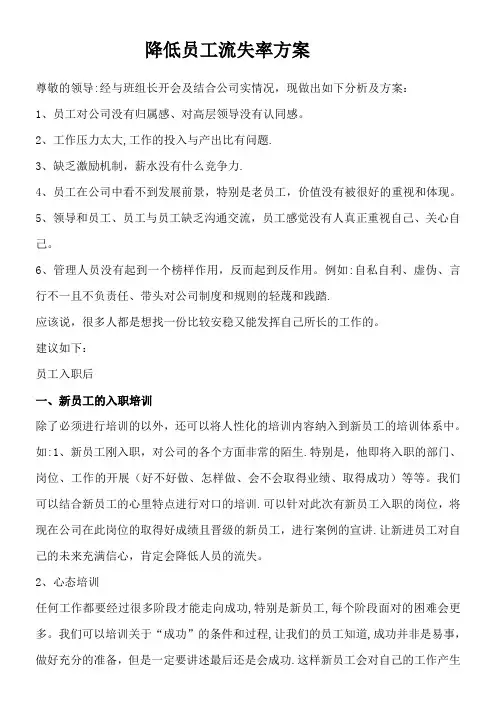 降低员工流失率方案

尊敬的领导:经与班组长开会及结合公司实情况，现做出如下分析及方案：

1、员工对公司没有归属感、对高层领导没有认同感。

2、工作压力太大,工作的投入与产出比有问题.

3、缺乏激励机制，薪水没有什么竞争力.

4、员工在公司中看不到发展前景，特别是老员工，价值没有被很好的重视和体现。

5、领导和员工、员工与员工缺乏沟通交流，员工感觉没有人真正重视自己、关心自己。

6、管理人员没有起到一个榜样作用，反而起到反作用。例如:自私自利、虚伪、言行不一且不负责任、带头对公司制度和规则的轻蔑和践踏.

应该说，很多人都是想找一份比较安稳又能发挥自己所长的工作的。

建议如下：

员工入职后

一、新员工的入职培训

除了必须进行培训的以外，还可以将人性化的培训内容纳入到新员工的培训体系中。如:1、新员工刚入职，对公司的各个方面非常的陌生.特别是，他即将入职的部门、岗位、工作的开展（好不好做、怎样做、会不会取得业绩、取得成功）等等。我们可以结合新员工的心里特点进行对口的培训.可以针对此次有新员工入职的岗位，将现在公司在此岗位的取得好成绩且晋级的新员工，进行案例的宣讲.让新进员工对自己的未来充满信心，肯定会降低人员的流失。

2、心态培训

任何工作都要经过很多阶段才能走向成功,特别是新员工,每个阶段面对的困难会更多。我们可以培训关于“成功”的条件和过程,让我们的员工知道,成功并非是易事,做好充分的准备，但是一定要讲述最后还是会成功.这样新员工会对自己的工作产生